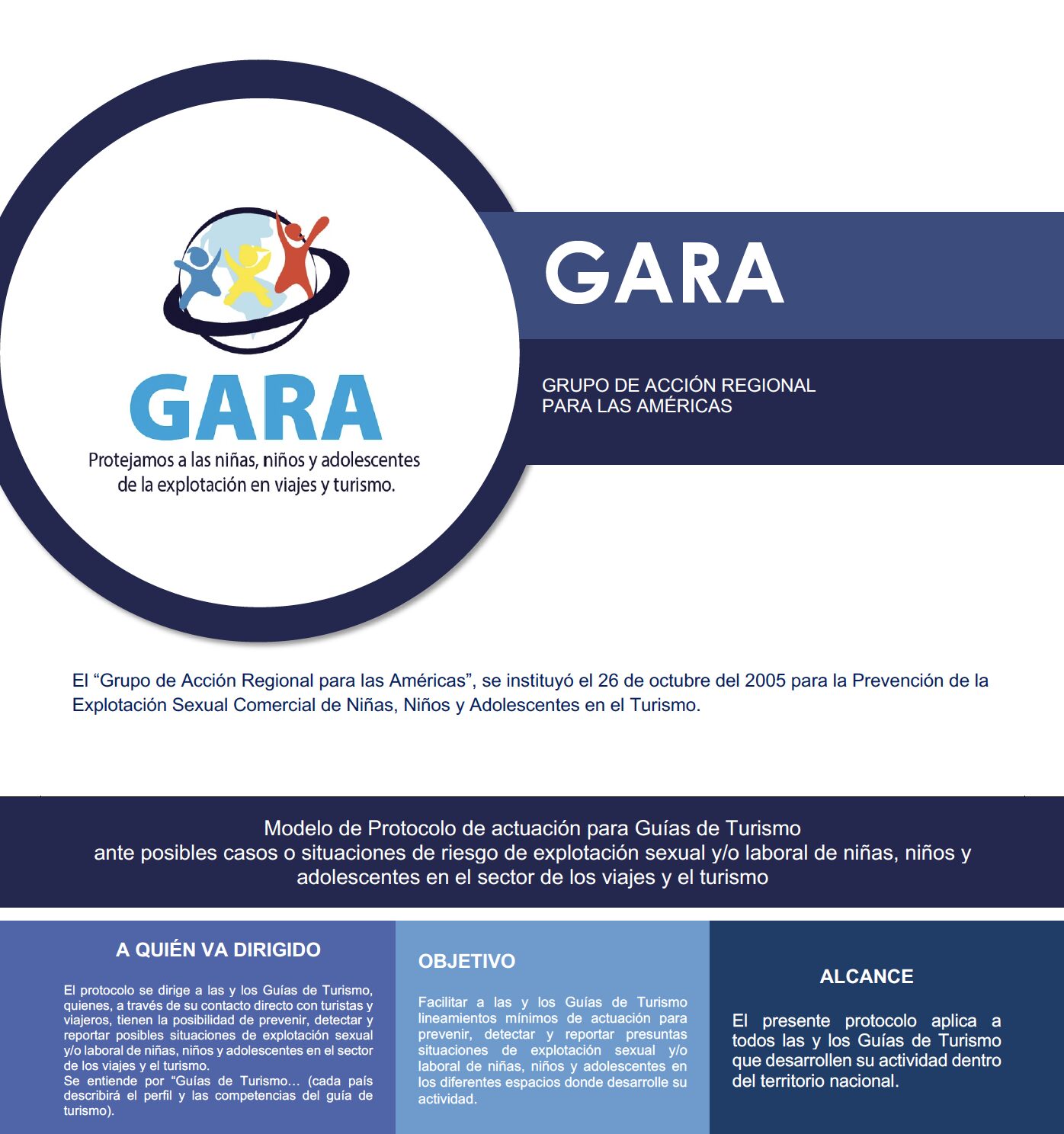 GARA

Protejamos a las niñas, niños y adolescentes de la explotación en viajes y turismo.

GARA

GRUPO DE ACCIÓN REGIONAL
PARA LAS AMÉRICAS

El “Grupo de Acción Regional para las Américas”, se instituyó el 26 de octubre del 2005 para la Prevención de la Explotación Sexual Comercial de Niñas, Niños y Adolescentes en el Turismo.

Modelo de Protocolo de actuación para Guías de Turismo
ante posibles casos o situaciones de riesgo de explotación sexual y/o laboral de niñas, niños y adolescentes en el sector de los viajes y el turismo

A QUIÉN VA DIRIGIDO

El protocolo se dirige a las y los Guías de Turismo, quienes, a través de su contacto directo con turistas y viajeros, tienen la posibilidad de prevenir, detectar y reportar posibles situaciones de explotación sexual y/o laboral de niñas, niños y adolescentes en el sector de los viajes y el turismo.
Se entiende por “Guías de Turismo… (cada país describirá el perfil y las competencias del guía de turismo).

OBJETIVO

Facilitar a las y los Guías de Turismo lineamientos mínimos de actuación para prevenir, detectar y reportar presuntas situaciones de explotación sexual y/o laboral de niñas, niños y adolescentes en los diferentes espacios donde desarrolle su actividad.

ALCANCE

El presente protocolo aplica a todos las y los Guías de Turismo que desarrollen su actividad dentro del territorio nacional.